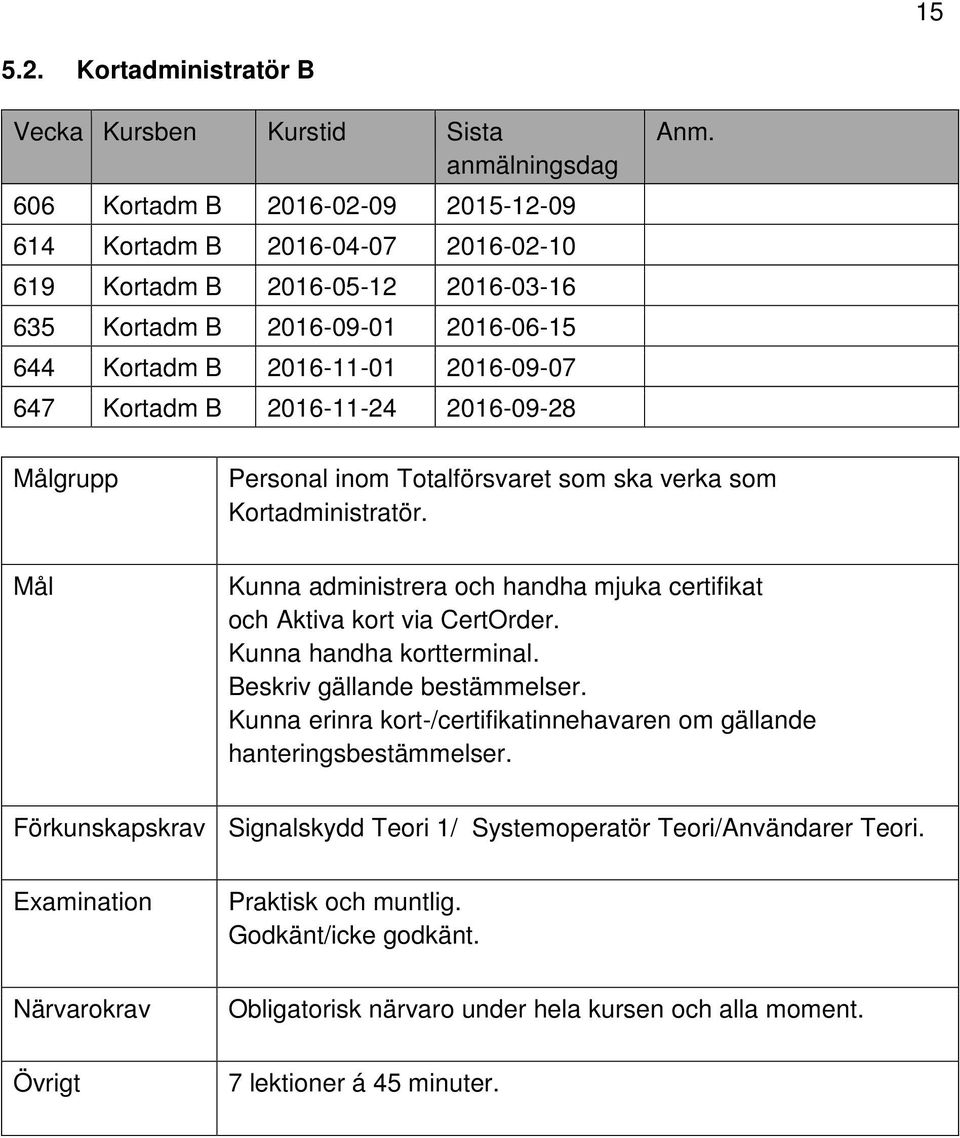 15

5.2. Kortadministratör B

| Vecka | Kursben | Kurstid | Sista anmälningsdag | Anm. |
|---|---|---|---|---|
| 606 | Kortadm B | 2016-02-09 | 2015-12-09 | |
| 614 | Kortadm B | 2016-04-07 | 2016-02-10 | |
| 619 | Kortadm B | 2016-05-12 | 2016-03-16 | |
| 635 | Kortadm B | 2016-09-01 | 2016-06-15 | |
| 644 | Kortadm B | 2016-11-01 | 2016-09-07 | |
| 647 | Kortadm B | 2016-11-24 | 2016-09-28 | |

| | |
|---|---|
| Målgrupp | Personal inom Totalförsvaret som ska verka som Kortadministratör. |
| Mål | Kunna administrera och handha mjuka certifikat och Aktiva kort via CertOrder. Kunna handha kortterminal. Beskriv gällande bestämmelser. Kunna erinra kort-/certifikatinnehavaren om gällande hanteringsbestämmelser. |
| Förkunskapskrav | Signalskydd Teori 1/ Systemoperatör Teori/Användarer Teori. |
| Examination | Praktisk och muntlig. Godkänt/icke godkänt. |
| Närvarokrav | Obligatorisk närvaro under hela kursen och alla moment. |
| Övrigt | 7 lektioner á 45 minuter. |